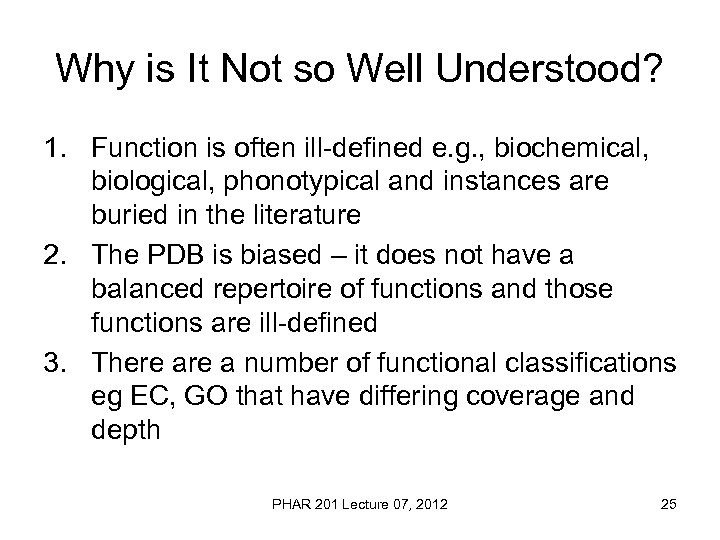 Why is It Not so Well Understood?

1. Function is often ill-defined e.g., biochemical, biological, phonotypical and instances are buried in the literature
2. The PDB is biased – it does not have a balanced repertoire of functions and those functions are ill-defined
3. There are a number of functional classifications eg EC, GO that have differing coverage and depth

PHAR 201 Lecture 07, 2012

25